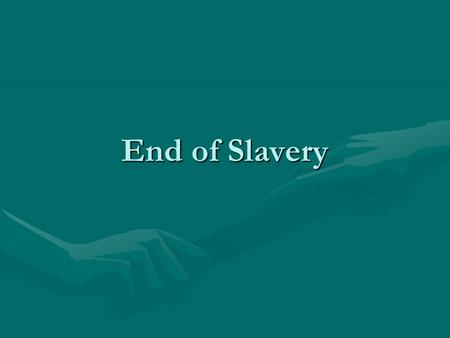 End of Slavery